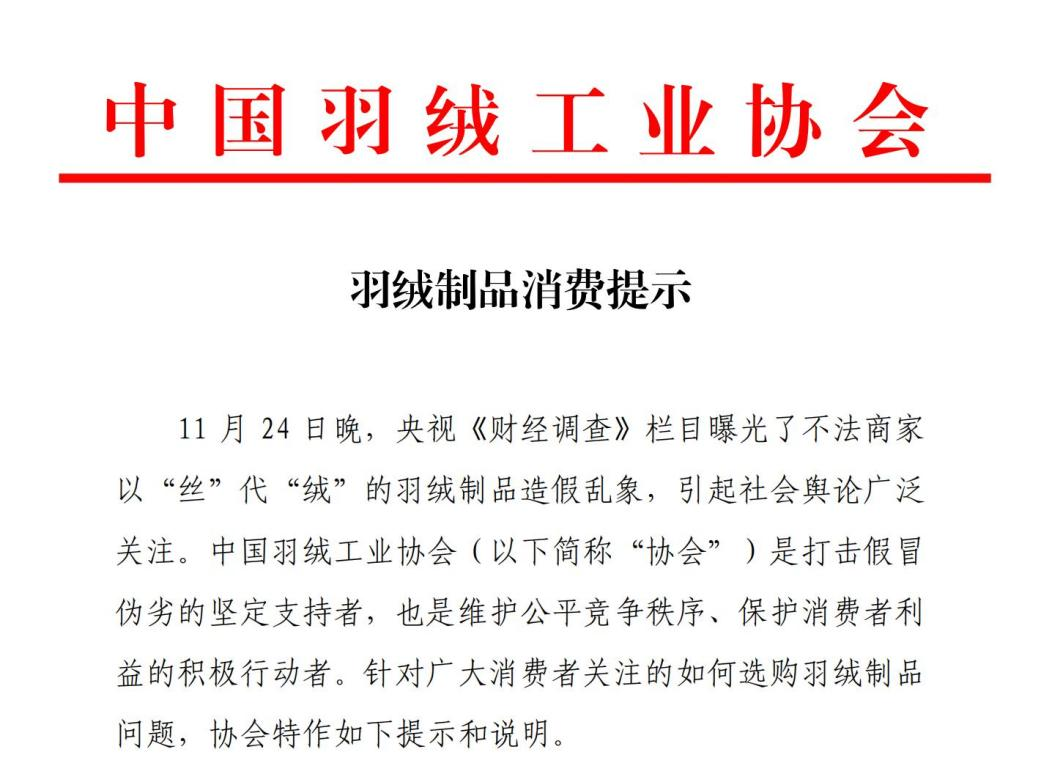 中国羽绒工业协会

羽绒制品消费提示

11 月 24 日晚，央视《财经调查》栏目曝光了不法商家以“丝”代“绒”的羽绒制品造假乱象，引起社会舆论广泛关注。中国羽绒工业协会（以下简称“协会”）是打击假冒伪劣的坚定支持者，也是维护公平竞争秩序、保护消费者利益的积极行动者。针对广大消费者关注的如何选购羽绒制品问题，协会特作如下提示和说明。